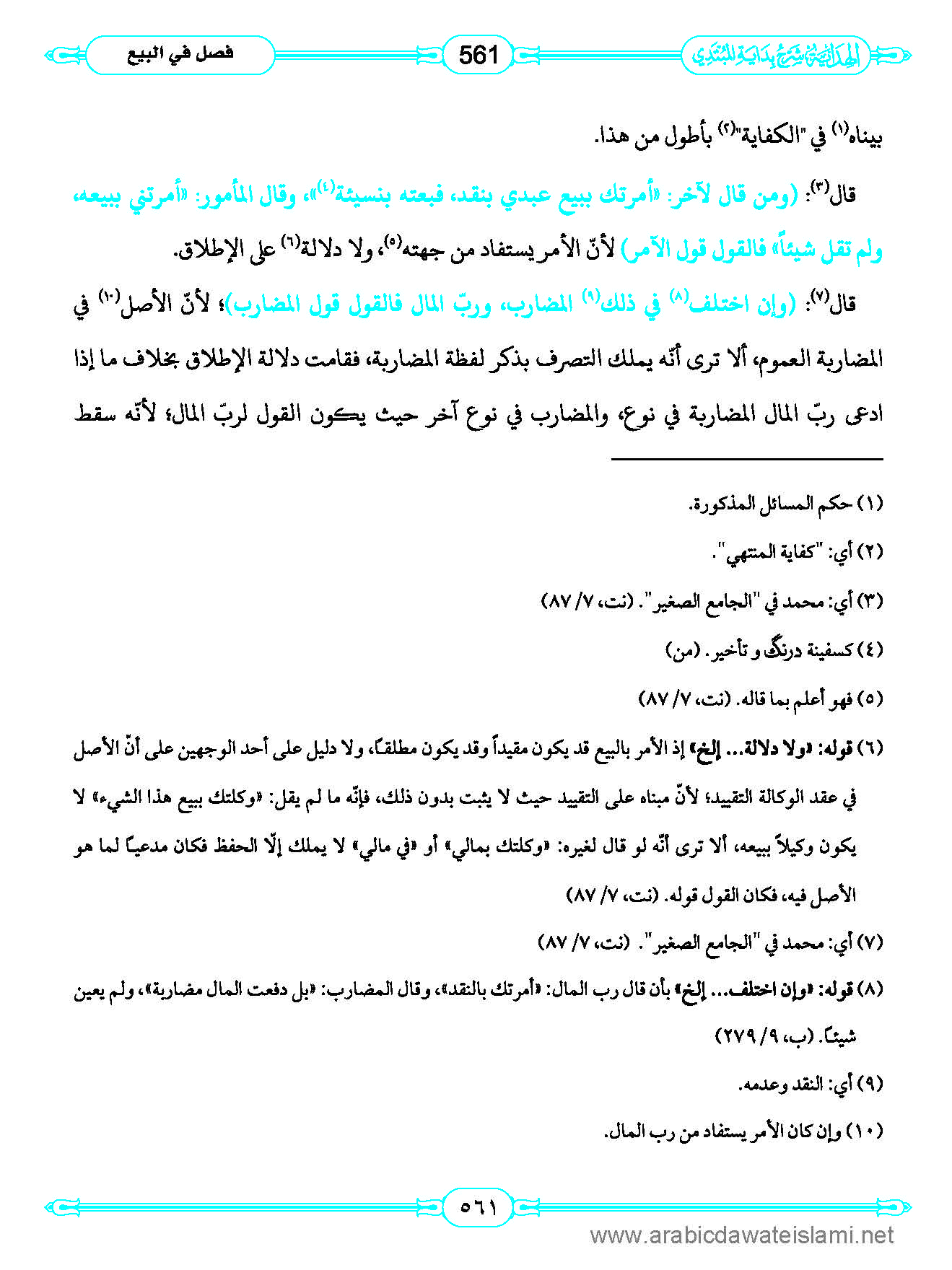 الهداية شرح بداية المبتدي 561 فصل في البيع

بيناه(١) في "الكفاية"(٢) بأطول من هذا.

قال(٣): (ومن قال لآخر: «أمرتك ببيع عبدي بنقد، فبعته بنسيئة(٤)»، وقال المأمور: «أمرتني ببيعه، ولم تقل شيئاً» فالقول قول الآمر) لأنّ الأمر يستفاد من جهته(٥)، ولا دلالة(٦) على الإطلاق.

قال(٧): (وإن اختلف(٨) في ذلك(٩) المضارب، وربّ المال فالقول قول المضارب)؛ لأنّ الأصل(١٠) في المضاربة العموم، ألا ترى أنّه يملك التصرف بذكر لفظة المضاربة، فقامت دلالة الإطلاق بخلاف ما إذا ادعى ربّ المال المضاربة في نوع، والمضارب في نوع آخر حيث يكون القول لربّ المال؛ لأنّه سقط

(١) حكم المسائل المذكورة.

(٢) أي: "كفاية المنتهي".

(٣) أي: محمد في "الجامع الصغير". (نت، ٧/ ٨٧)

(٤) كسفينة درنگ و تأخير. (من)

(٥) فهو أعلم بما قاله. (نت، ٧/ ٨٧)

(٦) قوله: «ولا دلالة... إلخ» إذ الأمر بالبيع قد يكون مقيداً وقد يكون مطلقاً، ولا دليل على أحد الوجهين على أنّ الأصل في عقد الوكالة التقييد؛ لأنّ مبناه على التقييد حيث لا يثبت بدون ذلك، فإنّه ما لم يقل: «وكلتك ببيع هذا الشيء» لا يكون وكيلاً ببيعه، ألا ترى أنّه لو قال لغيره: «وكلتك بمالي» أو «في مالي» لا يملك إلّا الحفظ فكان مدعياً لما هو الأصل فيه، فكان القول قوله. (نت، ٧/ ٨٧)

(٧) أي: محمد في "الجامع الصغير". (نت، ٧/ ٨٧)

(٨) قوله: «وإن اختلف... إلخ» بأن قال رب المال: «أمرتك بالنقد»، وقال المضارب: «بل دفعت المال مضاربة»، ولم يعين شيئاً. (ب، ٩/ ٢٧٩)

(٩) أي: النقد وعدمه.

(١٠) وإن كان الأمر يستفاد من رب المال.

٥٦١

www.arabicdawateislami.net